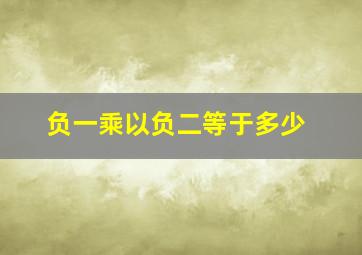 负一乘以负二等于多少